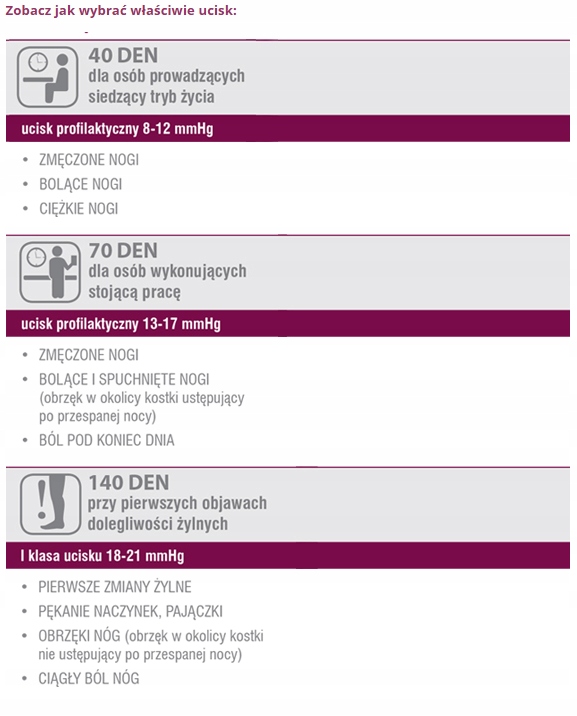 Zobacz jak wybrać właściwie ucisk:

40 DEN
dla osób prowadzących
siedzący tryb życia

ucisk profilaktyczny 8-12 mmHg

• ZMĘCZONE NOGI
• BOLĄCE NOGI
• CIĘŻKIE NOGI

70 DEN
dla osób wykonujących
stojącą pracę

ucisk profilaktyczny 13-17 mmHg

• ZMĘCZONE NOGI
• BOLĄCE I SPUCHNIĘTE NOGI (obrzęk w okolicy kostki ustępujący po przespanej nocy)
• BÓL POD KONIEC DNIA

140 DEN
przy pierwszych objawach
dolegliwości żylnych

I klasa ucisku 18-21 mmHg

• PIERWSZE ZMIANY ŻYLNE
• PĘKANIE NACZYNEK, PAJĄCZKI
• OBRZĘKI NÓG (obrzęk w okolicy kostki nie ustępujący po przespanej nocy)
• CIĄGŁY BÓL NÓG